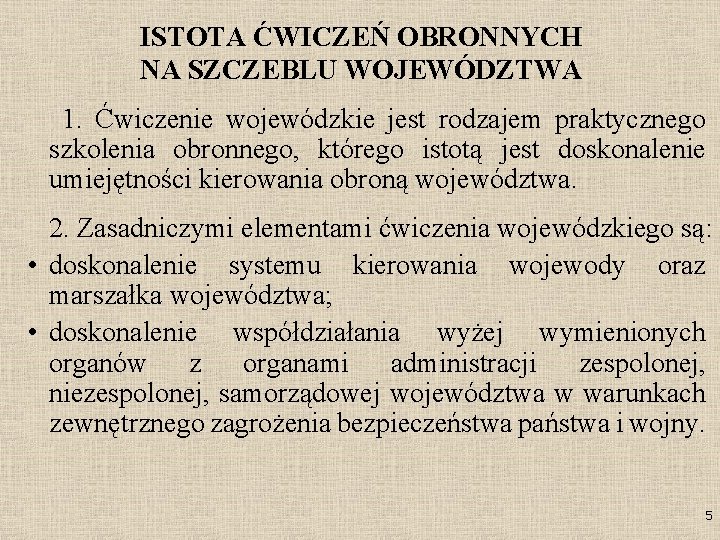 ISTOTA ĆWICZEŃ OBRONNYCH NA SZCZEBLU WOJEWÓDZTWA

1. Ćwiczenie wojewódzkie jest rodzajem praktycznego szkolenia obronnego, którego istotą jest doskonalenie umiejętności kierowania obroną województwa.

2. Zasadniczymi elementami ćwiczenia wojewódzkiego są:

• doskonalenie systemu kierowania wojewody oraz marszałka województwa;

• doskonalenie współdziałania wyżej wymienionych organów z organami administracji zespolonej, niezespolonej, samorządowej województwa w warunkach zewnętrznego zagrożenia bezpieczeństwa państwa i wojny.

5